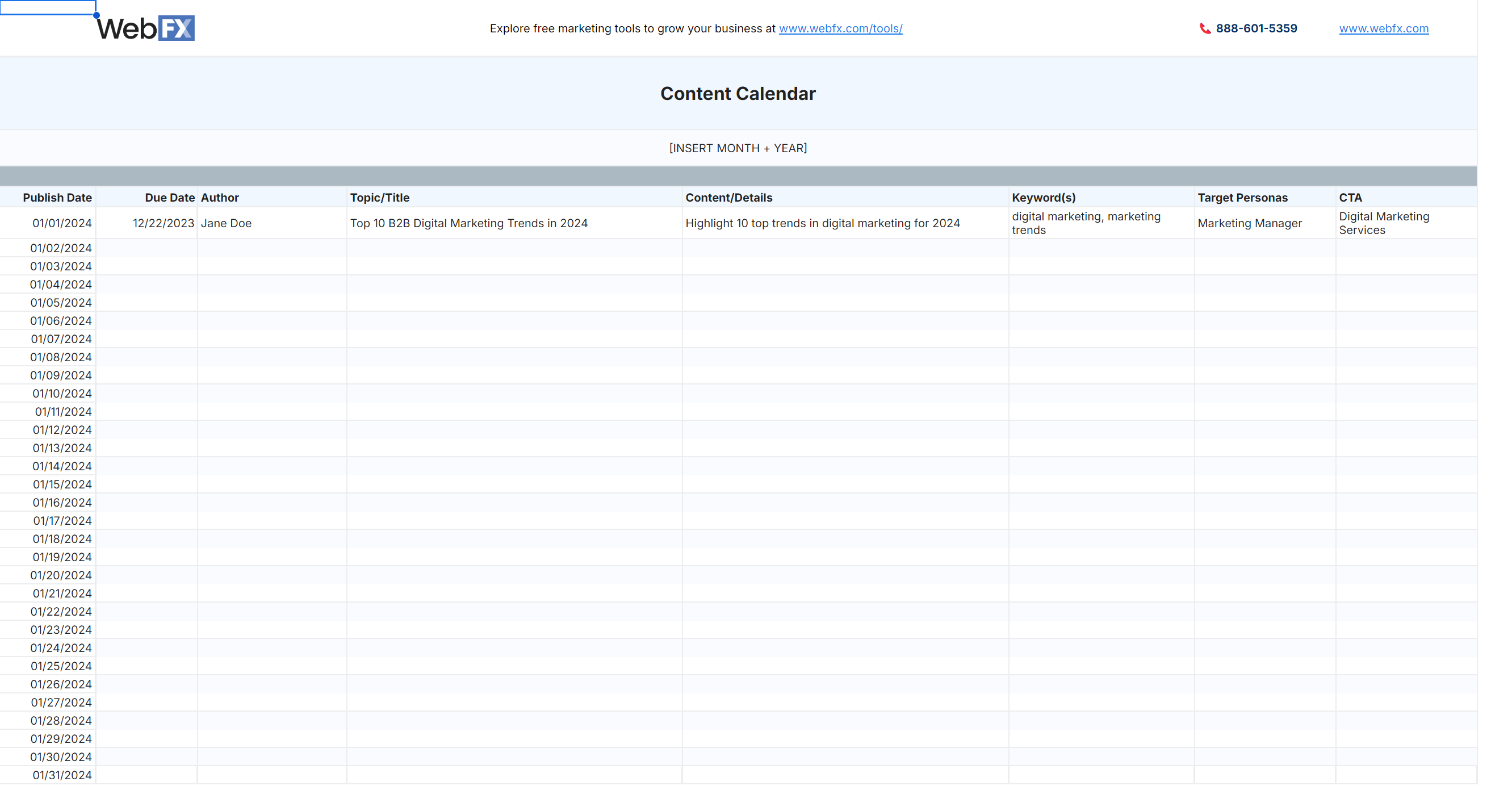 WebFX

Explore free marketing tools to grow your business at www.webfx.com/tools/

888-601-5359

www.webfx.com

Content Calendar

[INSERT MONTH + YEAR]

| Publish Date | Due Date | Author | Topic/Title | Content/Details | Keyword(s) | Target Personas | CTA |
|---|---|---|---|---|---|---|---|
| 01/01/2024 | 12/22/2023 | Jane Doe | Top 10 B2B Digital Marketing Trends in 2024 | Highlight 10 top trends in digital marketing for 2024 | digital marketing, marketing trends | Marketing Manager | Digital Marketing Services |
| 01/02/2024 | | | | | | | |
| 01/03/2024 | | | | | | | |
| 01/04/2024 | | | | | | | |
| 01/05/2024 | | | | | | | |
| 01/06/2024 | | | | | | | |
| 01/07/2024 | | | | | | | |
| 01/08/2024 | | | | | | | |
| 01/09/2024 | | | | | | | |
| 01/10/2024 | | | | | | | |
| 01/11/2024 | | | | | | | |
| 01/12/2024 | | | | | | | |
| 01/13/2024 | | | | | | | |
| 01/14/2024 | | | | | | | |
| 01/15/2024 | | | | | | | |
| 01/16/2024 | | | | | | | |
| 01/17/2024 | | | | | | | |
| 01/18/2024 | | | | | | | |
| 01/19/2024 | | | | | | | |
| 01/20/2024 | | | | | | | |
| 01/21/2024 | | | | | | | |
| 01/22/2024 | | | | | | | |
| 01/23/2024 | | | | | | | |
| 01/24/2024 | | | | | | | |
| 01/25/2024 | | | | | | | |
| 01/26/2024 | | | | | | | |
| 01/27/2024 | | | | | | | |
| 01/28/2024 | | | | | | | |
| 01/29/2024 | | | | | | | |
| 01/30/2024 | | | | | | | |
| 01/31/2024 | | | | | | | |